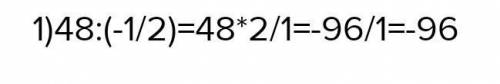 1)48:(-1/2)=48*2/1=-96/1=-96